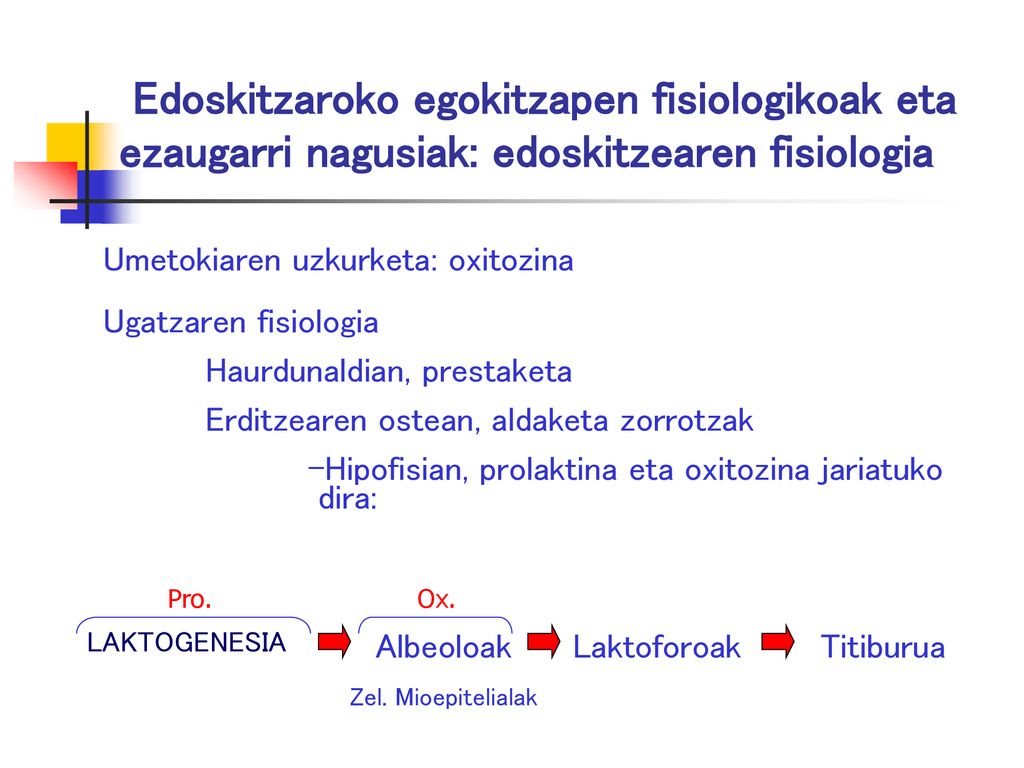 Edoskitzaroko egokitzapen fisiologikoak eta ezaugarri nagusiak: edoskitzearen fisiologia

Umetokiaren uzkurketa: oxitozina

Ugatzaren fisiologia

Haurdunaldian, prestaketa

Erditzearen ostean, aldaketa zorrotzak

–Hipofisian, prolaktina eta oxitozina jariatuko dira:

Pro.

Ox.

LAKTOGENESIA

Albeoloak

Laktoforoak

Titiburua

Zel. Mioepitelialak